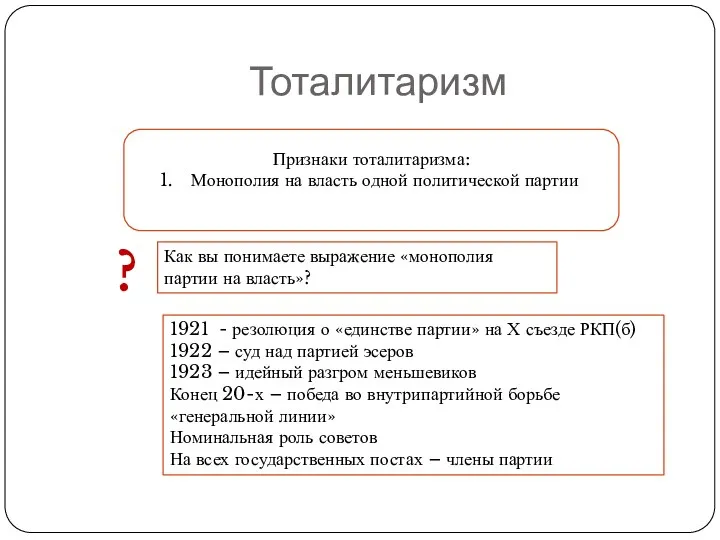 Тоталитаризм

Признаки тоталитаризма:
1. Монополия на власть одной политической партии

?

Как вы понимаете выражение «монополия партии на власть»?

1921 - резолюция о «единстве партии» на X съезде РКП(б)
1922 – суд над партией эсеров
1923 – идейный разгром меньшевиков
Конец 20-х – победа во внутрипартийной борьбе «генеральной линии»
Номинальная роль советов
На всех государственных постах – члены партии